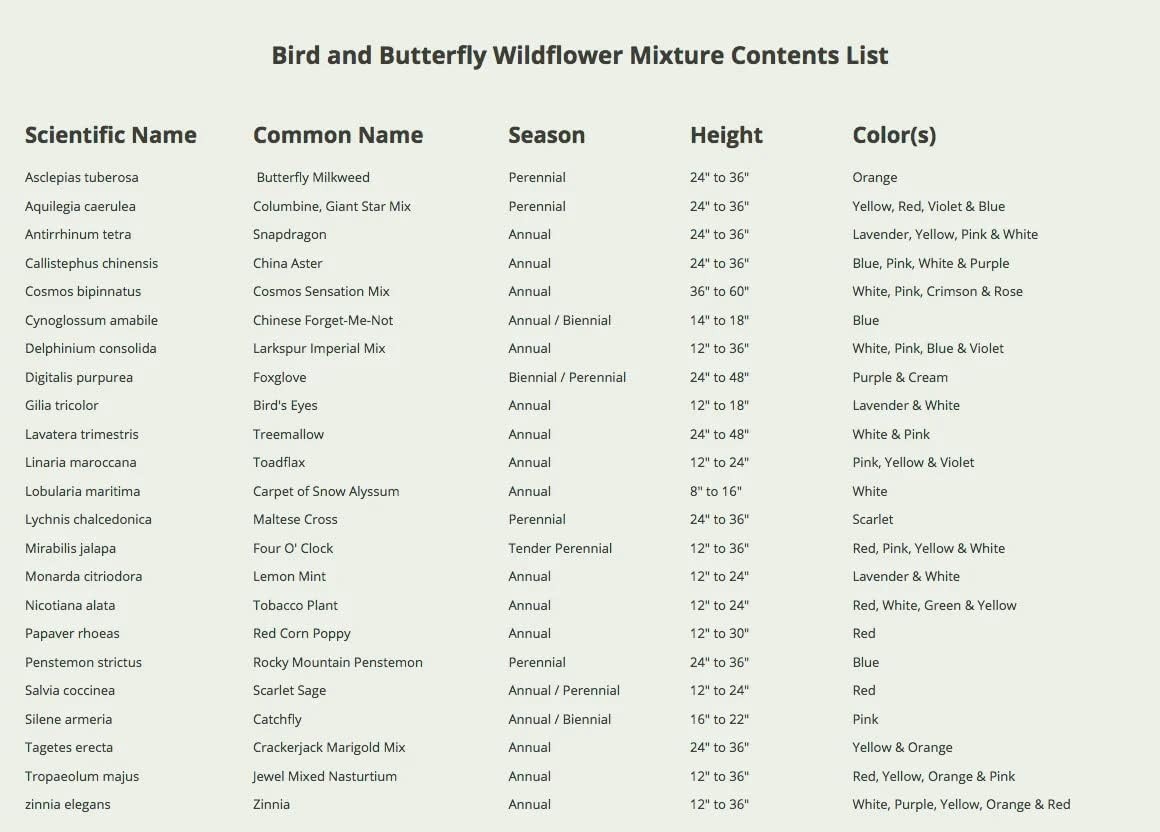 Bird and Butterfly Wildflower Mixture Contents List

| Scientific Name | Common Name | Season | Height | Color(s) |
|---|---|---|---|---|
| Asclepias tuberosa | Butterfly Milkweed | Perennial | 24" to 36" | Orange |
| Aquilegia caerulea | Columbine, Giant Star Mix | Perennial | 24" to 36" | Yellow, Red, Violet & Blue |
| Antirrhinum tetra | Snapdragon | Annual | 24" to 36" | Lavender, Yellow, Pink & White |
| Callistephus chinensis | China Aster | Annual | 24" to 36" | Blue, Pink, White & Purple |
| Cosmos bipinnatus | Cosmos Sensation Mix | Annual | 36" to 60" | White, Pink, Crimson & Rose |
| Cynoglossum amabile | Chinese Forget-Me-Not | Annual / Biennial | 14" to 18" | Blue |
| Delphinium consolida | Larkspur Imperial Mix | Annual | 12" to 36" | White, Pink, Blue & Violet |
| Digitalis purpurea | Foxglove | Biennial / Perennial | 24" to 48" | Purple & Cream |
| Gilia tricolor | Bird's Eyes | Annual | 12" to 18" | Lavender & White |
| Lavatera trimestris | Treemallow | Annual | 24" to 48" | White & Pink |
| Linaria maroccana | Toadflax | Annual | 12" to 24" | Pink, Yellow & Violet |
| Lobularia maritima | Carpet of Snow Alyssum | Annual | 8" to 16" | White |
| Lychnis chalcedonica | Maltese Cross | Perennial | 24" to 36" | Scarlet |
| Mirabilis jalapa | Four O' Clock | Tender Perennial | 12" to 36" | Red, Pink, Yellow & White |
| Monarda citriodora | Lemon Mint | Annual | 12" to 24" | Lavender & White |
| Nicotiana alata | Tobacco Plant | Annual | 12" to 24" | Red, White, Green & Yellow |
| Papaver rhoeas | Red Corn Poppy | Annual | 12" to 30" | Red |
| Penstemon strictus | Rocky Mountain Penstemon | Perennial | 24" to 36" | Blue |
| Salvia coccinea | Scarlet Sage | Annual / Perennial | 12" to 24" | Red |
| Silene armeria | Catchfly | Annual / Biennial | 16" to 22" | Pink |
| Tagetes erecta | Crackerjack Marigold Mix | Annual | 24" to 36" | Yellow & Orange |
| Tropaeolum majus | Jewel Mixed Nasturtium | Annual | 12" to 36" | Red, Yellow, Orange & Pink |
| zinnia elegans | Zinnia | Annual | 12" to 36" | White, Purple, Yellow, Orange & Red |